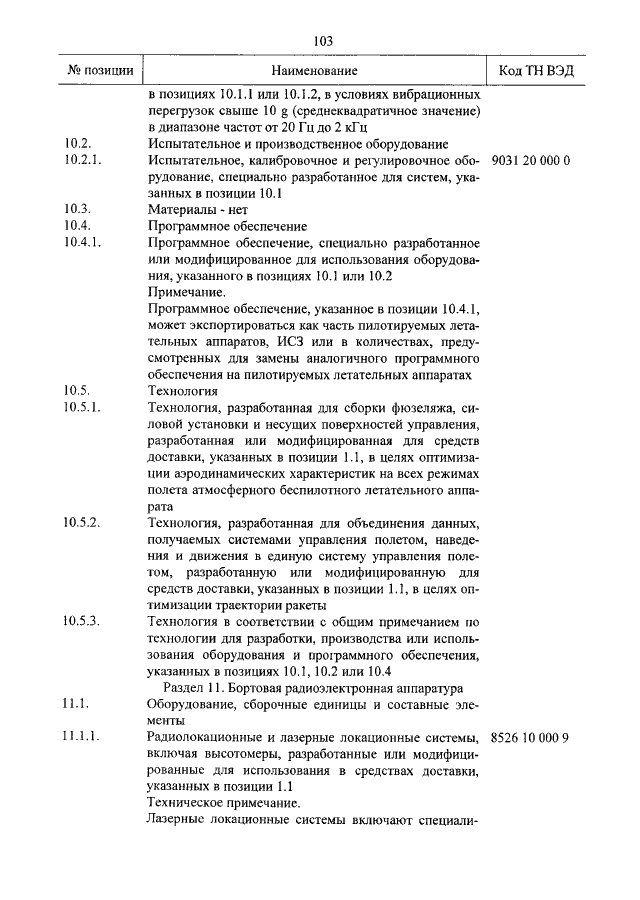 103

| № позиции | Наименование | Код ТН ВЭД |
|---|---|---|
| | в позициях 10.1.1 или 10.1.2, в условиях вибрационных перегрузок свыше 10 g (среднеквадратичное значение) в диапазоне частот от 20 Гц до 2 кГц | |
| 10.2. | Испытательное и производственное оборудование | |
| 10.2.1. | Испытательное, калибровочное и регулировочное оборудование, специально разработанное для систем, указанных в позиции 10.1 | 9031 20 000 0 |
| 10.3. | Материалы - нет | |
| 10.4. | Программное обеспечение | |
| 10.4.1. | Программное обеспечение, специально разработанное или модифицированное для использования оборудования, указанного в позициях 10.1 или 10.2 Примечание. Программное обеспечение, указанное в позиции 10.4.1, может экспортироваться как часть пилотируемых летательных аппаратов, ИСЗ или в количествах, предусмотренных для замены аналогичного программного обеспечения на пилотируемых летательных аппаратах | |
| 10.5. | Технология | |
| 10.5.1. | Технология, разработанная для сборки фюзеляжа, силовой установки и несущих поверхностей управления, разработанная или модифицированная для средств доставки, указанных в позиции 1.1, в целях оптимизации аэродинамических характеристик на всех режимах полета атмосферного беспилотного летательного аппарата | |
| 10.5.2. | Технология, разработанная для объединения данных, получаемых системами управления полетом, наведения и движения в единую систему управления полетом, разработанную или модифицированную для средств доставки, указанных в позиции 1.1, в целях оптимизации траектории ракеты | |
| 10.5.3. | Технология в соответствии с общим примечанием по технологии для разработки, производства или использования оборудования и программного обеспечения, указанных в позициях 10.1, 10.2 или 10.4 | |
| | Раздел 11. Бортовая радиоэлектронная аппаратура | |
| 11.1. | Оборудование, сборочные единицы и составные элементы | |
| 11.1.1. | Радиолокационные и лазерные локационные системы, включая высотомеры, разработанные или модифицированные для использования в средствах доставки, указанных в позиции 1.1 Техническое примечание. Лазерные локационные системы включают специали- | 8526 10 000 9 |